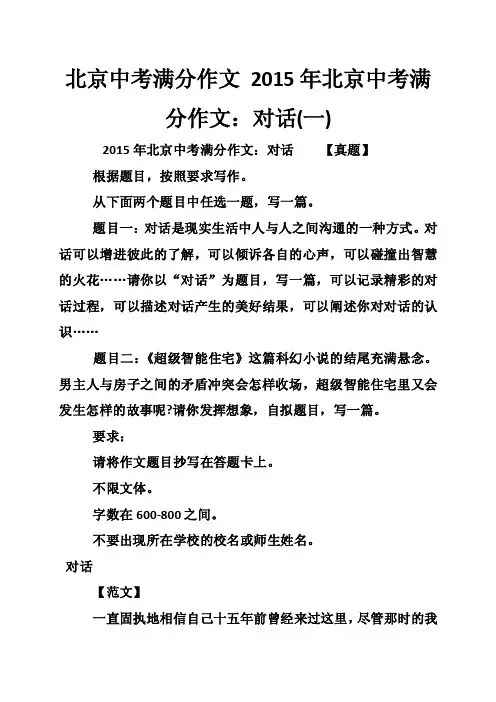 北京中考满分作文 2015年北京中考满分作文：对话(一)

2015年北京中考满分作文：对话 【真题】

根据题目，按照要求写作。

从下面两个题目中任选一题，写一篇。

题目一：对话是现实生活中人与人之间沟通的一种方式。对话可以增进彼此的了解，可以倾诉各自的心声，可以碰撞出智慧的火花……请你以“对话”为题目，写一篇，可以记录精彩的对话过程，可以描述对话产生的美好结果，可以阐述你对对话的认识……

题目二：《超级智能住宅》这篇科幻小说的结尾充满悬念。男主人与房子之间的矛盾冲突会怎样收场，超级智能住宅里又会发生怎样的故事呢?请你发挥想象，自拟题目，写一篇。

要求：

请将作文题目抄写在答题卡上。

不限文体。

字数在600-800之间。

不要出现所在学校的校名或师生姓名。

对话

【范文】

一直固执地相信自己十五年前曾经来过这里，尽管那时的我